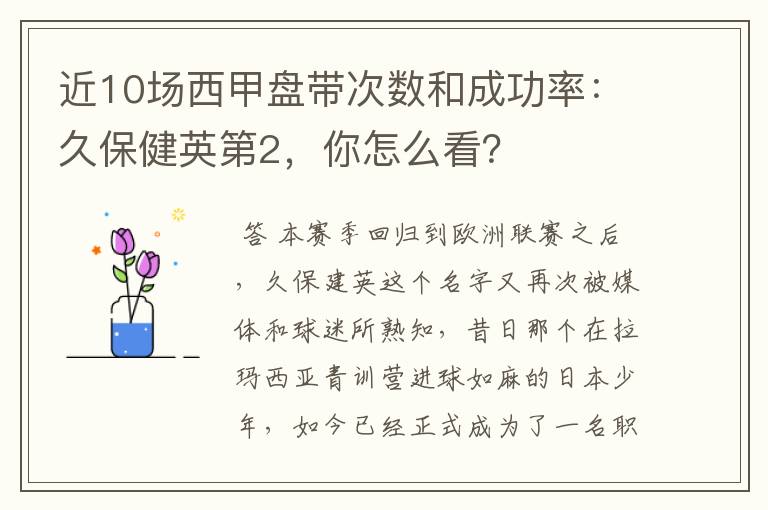 近10场西甲盘带次数和成功率：久保健英第2，你怎么看？

答 本赛季回归到欧洲联赛之后，久保建英这个名字又再次被媒体和球迷所熟知，昔日那个在拉玛西亚青训营进球如麻的日本少年，如今已经正式成为了一名职